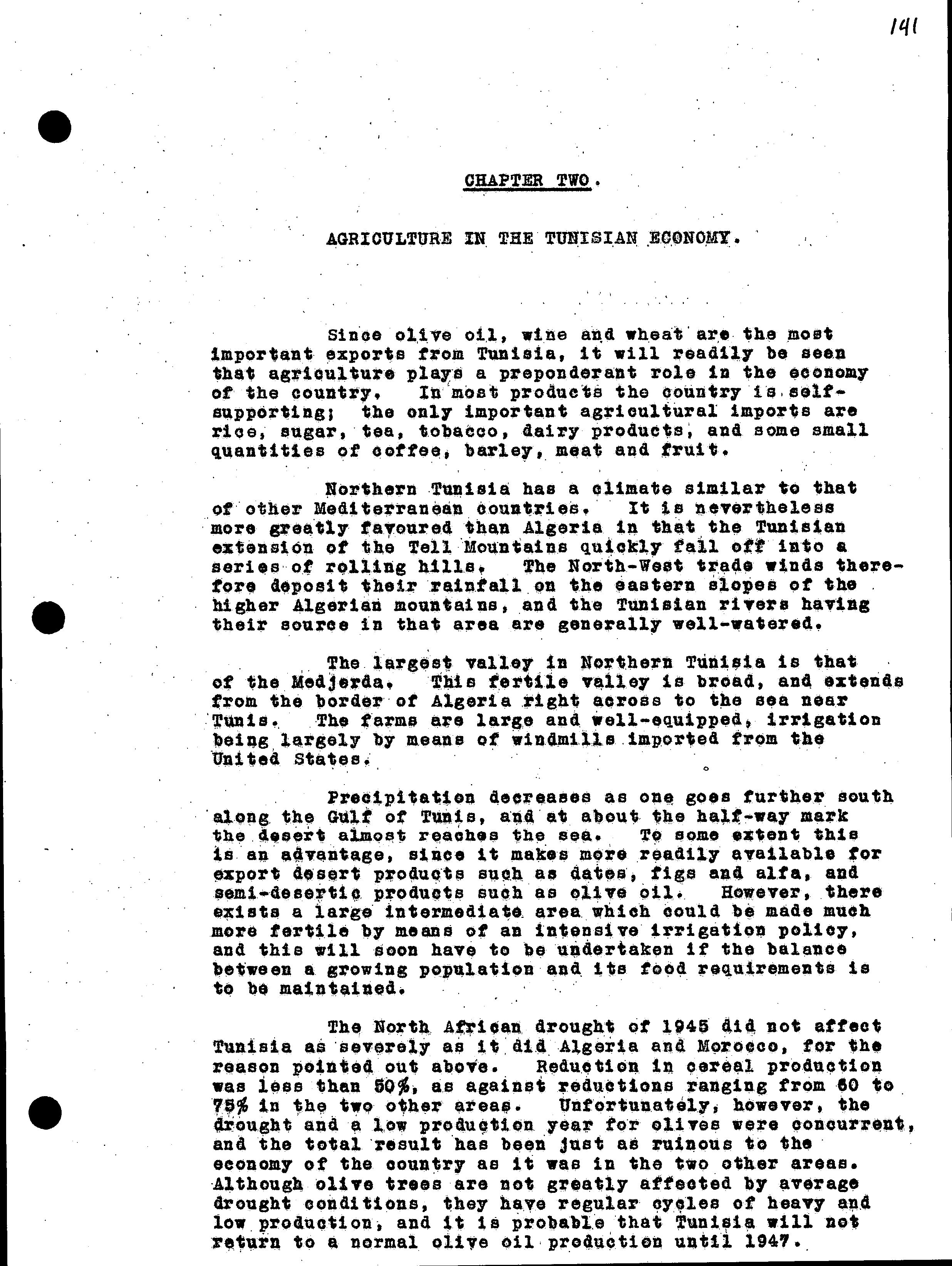 141

CHAPTER TWO.

AGRICULTURE IN THE TUNISIAN ECONOMY.

Since olive oil, wine and wheat are the most important exports from Tunisia, it will readily be seen that agriculture plays a preponderant role in the economy of the country. In most products the country is self-supporting; the only important agricultural imports are rice, sugar, tea, tobacco, dairy products, and some small quantities of coffee, barley, meat and fruit.

Northern Tunisia has a climate similar to that of other Mediterranean countries. It is nevertheless more greatly favoured than Algeria in that the Tunisian extension of the Tell Mountains quickly fall off into a series of rolling hills. The North-West trade winds therefore deposit their rainfall on the eastern slopes of the higher Algerian mountains, and the Tunisian rivers having their source in that area are generally well-watered.

The largest valley in Northern Tunisia is that of the Medjerda. This fertile valley is broad, and extends from the border of Algeria right across to the sea near Tunis. The farms are large and well-equipped, irrigation being largely by means of windmills imported from the United States.

Precipitation decreases as one goes further south along the Gulf of Tunis, and at about the half-way mark the desert almost reaches the sea. To some extent this is an advantage, since it makes more readily available for export desert products such as dates, figs and alfa, and semi-desertic products such as olive oil. However, there exists a large intermediate area which could be made much more fertile by means of an intensive irrigation policy, and this will soon have to be undertaken if the balance between a growing population and its food requirements is to be maintained.

The North African drought of 1945 did not affect Tunisia as severely as it did Algeria and Morocco, for the reason pointed out above. Reduction in cereal production was less than 50%, as against reductions ranging from 60 to 75% in the two other areas. Unfortunately, however, the drought and a low production year for olives were concurrent, and the total result has been just as ruinous to the economy of the country as it was in the two other areas. Although olive trees are not greatly affected by average drought conditions, they have regular cycles of heavy and low production, and it is probable that Tunisia will not return to a normal olive oil production until 1947.